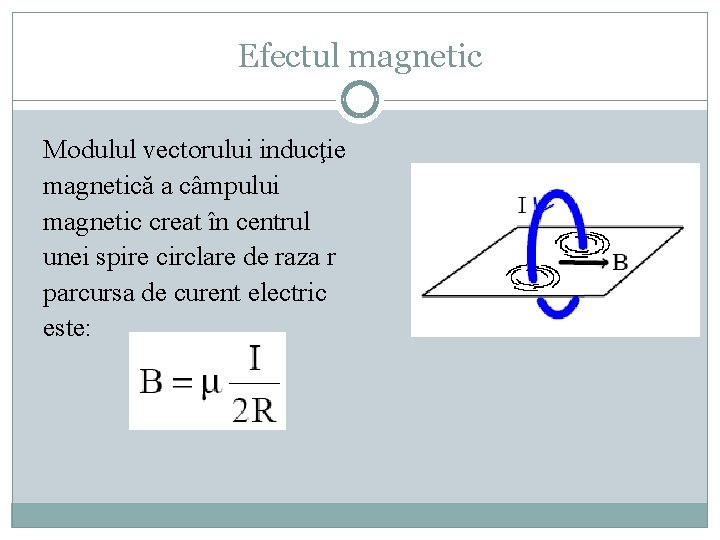 Efectul magnetic

Modulul vectorului inducţie magnetică a câmpului magnetic creat în centrul unei spire circlare de raza r parcursa de curent electric este:

$B = \mu \frac{I}{2R}$

I

B